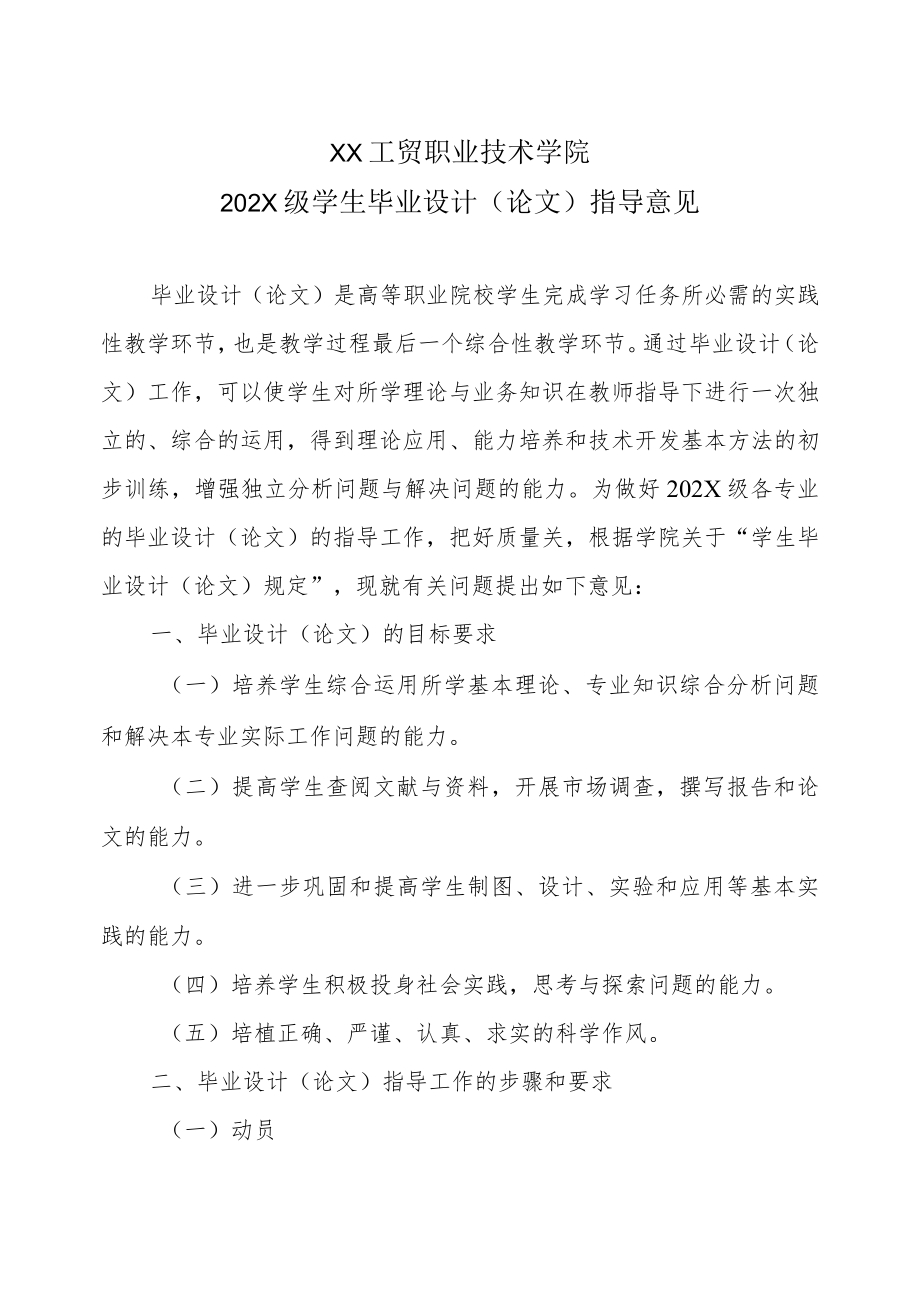 XX工贸职业技术学院
202X级学生毕业设计（论文）指导意见

毕业设计（论文）是高等职业院校学生完成学习任务所必需的实践性教学环节，也是教学过程最后一个综合性教学环节。通过毕业设计（论文）工作，可以使学生对所学理论与业务知识在教师指导下进行一次独立的、综合的运用，得到理论应用、能力培养和技术开发基本方法的初步训练，增强独立分析问题与解决问题的能力。为做好202X级各专业的毕业设计（论文）的指导工作，把好质量关，根据学院关于“学生毕业设计（论文）规定”，现就有关问题提出如下意见：

一、毕业设计（论文）的目标要求

（一）培养学生综合运用所学基本理论、专业知识综合分析问题和解决本专业实际工作问题的能力。

（二）提高学生查阅文献与资料，开展市场调查，撰写报告和论文的能力。

（三）进一步巩固和提高学生制图、设计、实验和应用等基本实践的能力。

（四）培养学生积极投身社会实践，思考与探索问题的能力。

（五）培植正确、严谨、认真、求实的科学作风。

二、毕业设计（论文）指导工作的步骤和要求

（一）动员